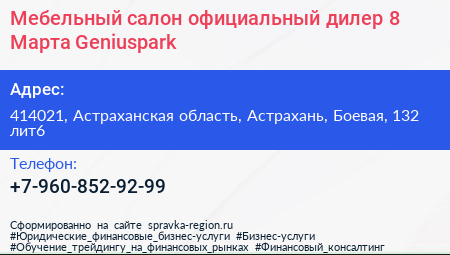 Мебельный салон официальный дилер 8 Марта Geniuspark

Адрес:

414021, Астраханская область, Астрахань, Боевая, 132 лит6

Телефон:

+7-960-852-92-99

Сформированно на сайте spravka-region.ru #Юридические_финансовые_бизнес-услуги #Бизнес-услуги #Обучение_трейдингу_на_финансовых_рынках #Финансовый_консалтинг